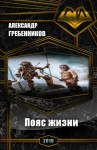 АЛЕКСАНДР
ГРЕБЕННИКОВ

Пояс жизни

2010